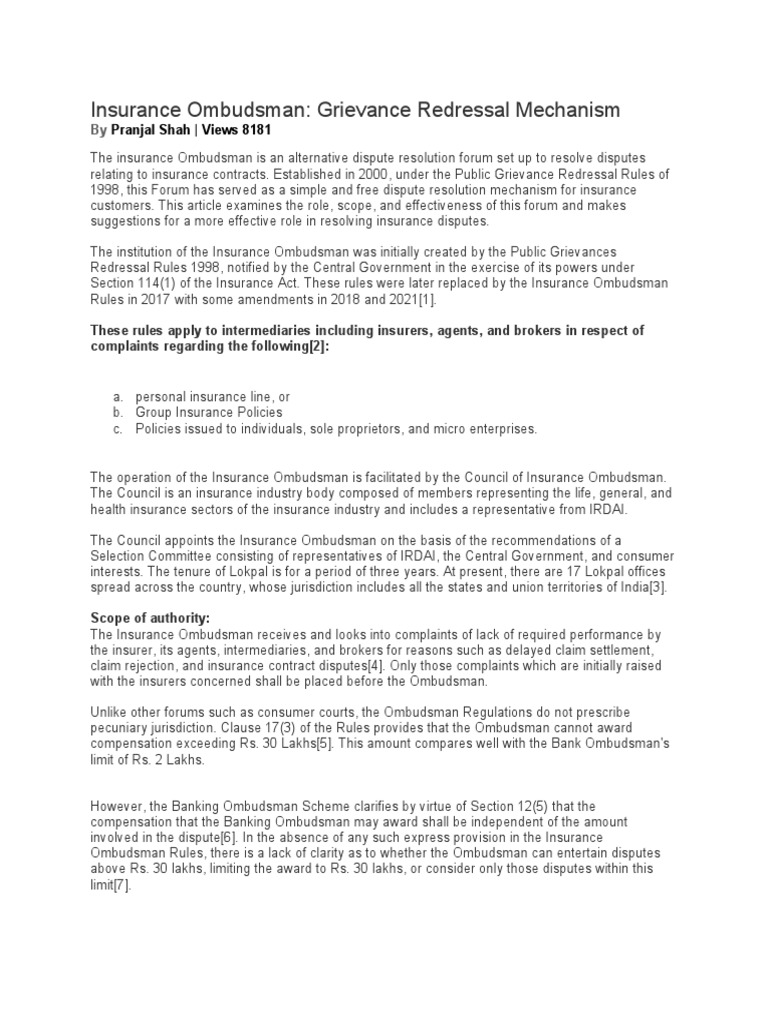 Insurance Ombudsman: Grievance Redressal Mechanism
By Pranjal Shah | Views 8181

The insurance Ombudsman is an alternative dispute resolution forum set up to resolve disputes relating to insurance contracts. Established in 2000, under the Public Grievance Redressal Rules of 1998, this Forum has served as a simple and free dispute resolution mechanism for insurance customers. This article examines the role, scope, and effectiveness of this forum and makes suggestions for a more effective role in resolving insurance disputes.

The institution of the Insurance Ombudsman was initially created by the Public Grievances Redressal Rules 1998, notified by the Central Government in the exercise of its powers under Section 114(1) of the Insurance Act. These rules were later replaced by the Insurance Ombudsman Rules in 2017 with some amendments in 2018 and 2021[1].

These rules apply to intermediaries including insurers, agents, and brokers in respect of complaints regarding the following[2]:

a. personal insurance line, or
b. Group Insurance Policies
c. Policies issued to individuals, sole proprietors, and micro enterprises.

The operation of the Insurance Ombudsman is facilitated by the Council of Insurance Ombudsman. The Council is an insurance industry body composed of members representing the life, general, and health insurance sectors of the insurance industry and includes a representative from IRDAI.

The Council appoints the Insurance Ombudsman on the basis of the recommendations of a Selection Committee consisting of representatives of IRDAI, the Central Government, and consumer interests. The tenure of Lokpal is for a period of three years. At present, there are 17 Lokpal offices spread across the country, whose jurisdiction includes all the states and union territories of India[3].

Scope of authority:
The Insurance Ombudsman receives and looks into complaints of lack of required performance by the insurer, its agents, intermediaries, and brokers for reasons such as delayed claim settlement, claim rejection, and insurance contract disputes[4]. Only those complaints which are initially raised with the insurers concerned shall be placed before the Ombudsman.

Unlike other forums such as consumer courts, the Ombudsman Regulations do not prescribe pecuniary jurisdiction. Clause 17(3) of the Rules provides that the Ombudsman cannot award compensation exceeding Rs. 30 Lakhs[5]. This amount compares well with the Bank Ombudsman's limit of Rs. 2 Lakhs.

However, the Banking Ombudsman Scheme clarifies by virtue of Section 12(5) that the compensation that the Banking Ombudsman may award shall be independent of the amount involved in the dispute[6]. In the absence of any such express provision in the Insurance Ombudsman Rules, there is a lack of clarity as to whether the Ombudsman can entertain disputes above Rs. 30 lakhs, limiting the award to Rs. 30 lakhs, or consider only those disputes within this limit[7].